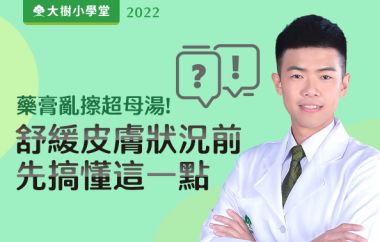 大樹小學堂 2022

?
!

藥膏亂擦超母湯!
舒緩皮膚狀況前
先搞懂這一點